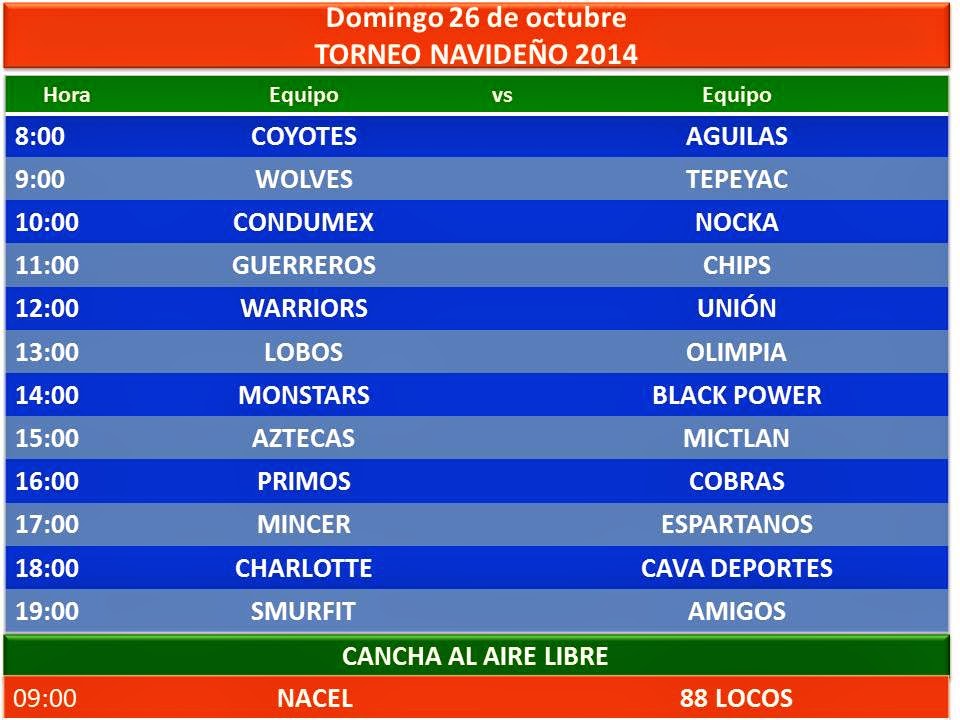 Domingo 26 de octubre
TORNEO NAVIDEÑO 2014

| Hora | Equipo | vs | Equipo |
|---|---|---|---|
| 8:00 | COYOTES | | AGUILAS |
| 9:00 | WOLVES | | TEPEYAC |
| 10:00 | CONDUMEX | | NOCKA |
| 11:00 | GUERREROS | | CHIPS |
| 12:00 | WARRIORS | | UNIÓN |
| 13:00 | LOBOS | | OLIMPIA |
| 14:00 | MONSTARS | | BLACK POWER |
| 15:00 | AZTECAS | | MICTLAN |
| 16:00 | PRIMOS | | COBRAS |
| 17:00 | MINCER | | ESPARTANOS |
| 18:00 | CHARLOTTE | | CAVA DEPORTES |
| 19:00 | SMURFIT | | AMIGOS |
| CANCHA AL AIRE LIBRE | | | |
| 09:00 | NACEL | | 88 LOCOS |